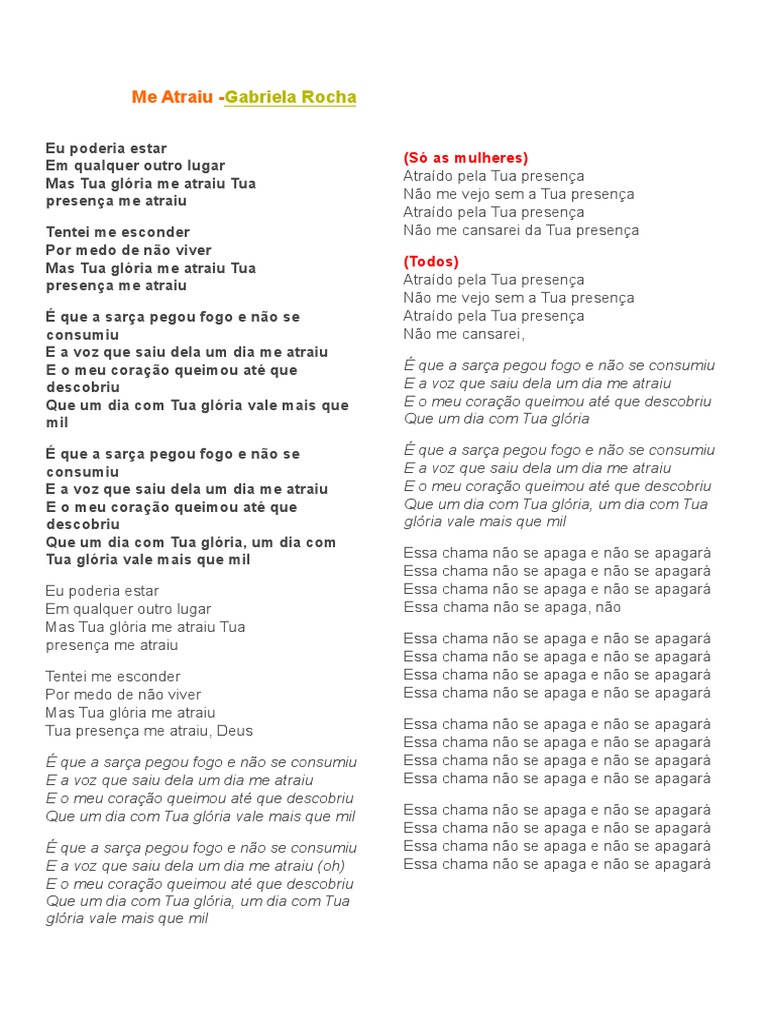 Me Atraiu -Gabriela Rocha

Eu poderia estar
Em qualquer outro lugar
Mas Tua glória me atraiu Tua presença me atraiu

Tentei me esconder
Por medo de não viver
Mas Tua glória me atraiu Tua presença me atraiu

É que a sarça pegou fogo e não se consumiu
E a voz que saiu dela um dia me atraiu
E o meu coração queimou até que descobriu
Que um dia com Tua glória vale mais que mil

É que a sarça pegou fogo e não se consumiu
E a voz que saiu dela um dia me atraiu
E o meu coração queimou até que descobriu
Que um dia com Tua glória, um dia com Tua glória vale mais que mil

Eu poderia estar
Em qualquer outro lugar
Mas Tua glória me atraiu Tua presença me atraiu

Tentei me esconder
Por medo de não viver
Mas Tua glória me atraiu
Tua presença me atraiu, Deus

É que a sarça pegou fogo e não se consumiu
E a voz que saiu dela um dia me atraiu
E o meu coração queimou até que descobriu
Que um dia com Tua glória vale mais que mil

É que a sarça pegou fogo e não se consumiu
E a voz que saiu dela um dia me atraiu (oh)
E o meu coração queimou até que descobriu
Que um dia com Tua glória, um dia com Tua glória vale mais que mil

(Só as mulheres)
Atraído pela Tua presença
Não me vejo sem a Tua presença
Atraído pela Tua presença
Não me cansarei da Tua presença

(Todos)
Atraído pela Tua presença
Não me vejo sem a Tua presença
Atraído pela Tua presença
Não me cansarei,

É que a sarça pegou fogo e não se consumiu
E a voz que saiu dela um dia me atraiu
E o meu coração queimou até que descobriu
Que um dia com Tua glória

É que a sarça pegou fogo e não se consumiu
E a voz que saiu dela um dia me atraiu
E o meu coração queimou até que descobriu
Que um dia com Tua glória, um dia com Tua glória vale mais que mil

Essa chama não se apaga e não se apagará
Essa chama não se apaga e não se apagará
Essa chama não se apaga e não se apagará
Essa chama não se apaga, não

Essa chama não se apaga e não se apagará
Essa chama não se apaga e não se apagará
Essa chama não se apaga e não se apagará
Essa chama não se apaga e não se apagará

Essa chama não se apaga e não se apagará
Essa chama não se apaga e não se apagará
Essa chama não se apaga e não se apagará
Essa chama não se apaga e não se apagará

Essa chama não se apaga e não se apagará
Essa chama não se apaga e não se apagará
Essa chama não se apaga e não se apagará
Essa chama não se apaga e não se apagará